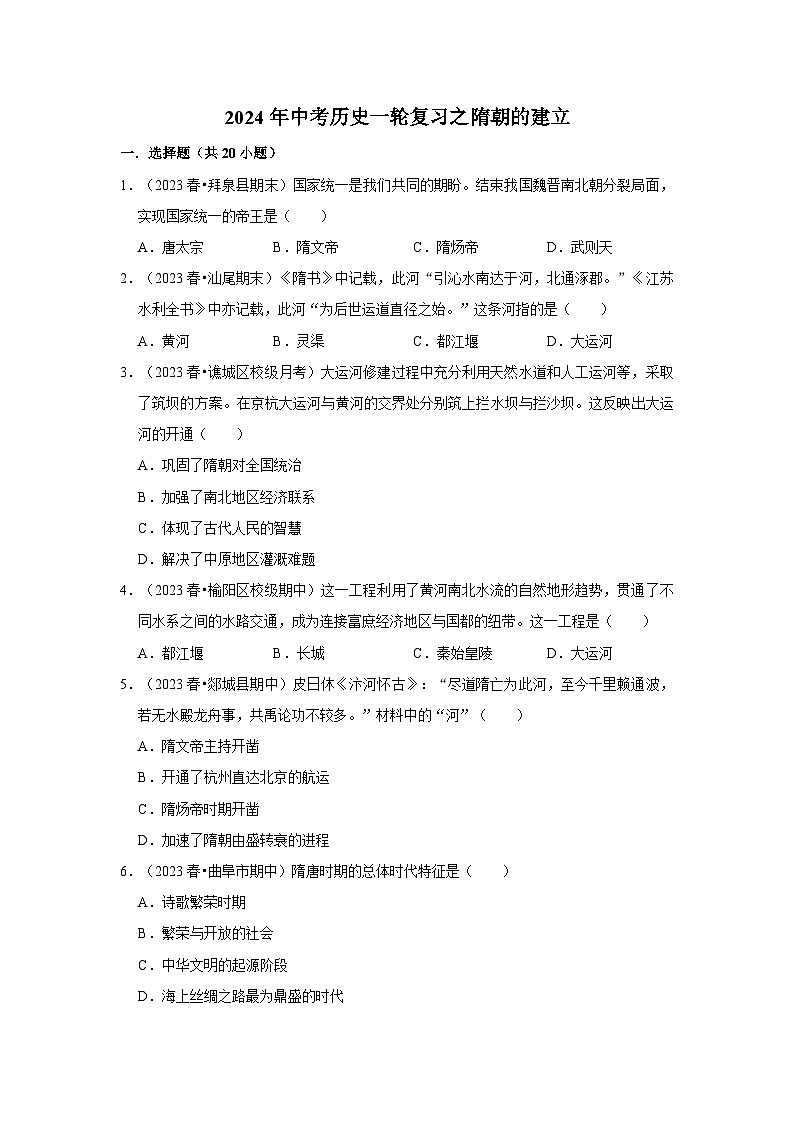 2024年中考历史一轮复习之隋朝的建立

一．选择题（共20小题）

1．（2023春•拜泉县期末）国家统一是我们共同的期盼。结束我国魏晋南北朝分裂局面，实现国家统一的帝王是（　　）

A．唐太宗　　B．隋文帝　　C．隋炀帝　　D．武则天

2．（2023春•汕尾期末）《隋书》中记载，此河“引沁水南达于河，北通涿郡。”《江苏水利全书》中亦记载，此河“为后世运道直径之始。”这条河指的是（　　）

A．黄河　　B．灵渠　　C．都江堰　　D．大运河

3．（2023春•谯城区校级月考）大运河修建过程中充分利用天然水道和人工运河等，采取了筑坝的方案。在京杭大运河与黄河的交界处分别筑上拦水坝与拦沙坝。这反映出大运河的开通（　　）

A．巩固了隋朝对全国统治

B．加强了南北地区经济联系

C．体现了古代人民的智慧

D．解决了中原地区灌溉难题

4．（2023春•榆阳区校级期中）这一工程利用了黄河南北水流的自然地形趋势，贯通了不同水系之间的水路交通，成为连接富庶经济地区与国都的纽带。这一工程是（　　）

A．都江堰　　B．长城　　C．秦始皇陵　　D．大运河

5．（2023春•郯城县期中）皮日休《汴河怀古》：“尽道隋亡为此河，至今千里赖通波，若无水殿龙舟事，共禹论功不较多。”材料中的“河”（　　）

A．隋文帝主持开凿

B．开通了杭州直达北京的航运

C．隋炀帝时期开凿

D．加速了隋朝由盛转衰的进程

6．（2023春•曲阜市期中）隋唐时期的总体时代特征是（　　）

A．诗歌繁荣时期

B．繁荣与开放的社会

C．中华文明的起源阶段

D．海上丝绸之路最为鼎盛的时代